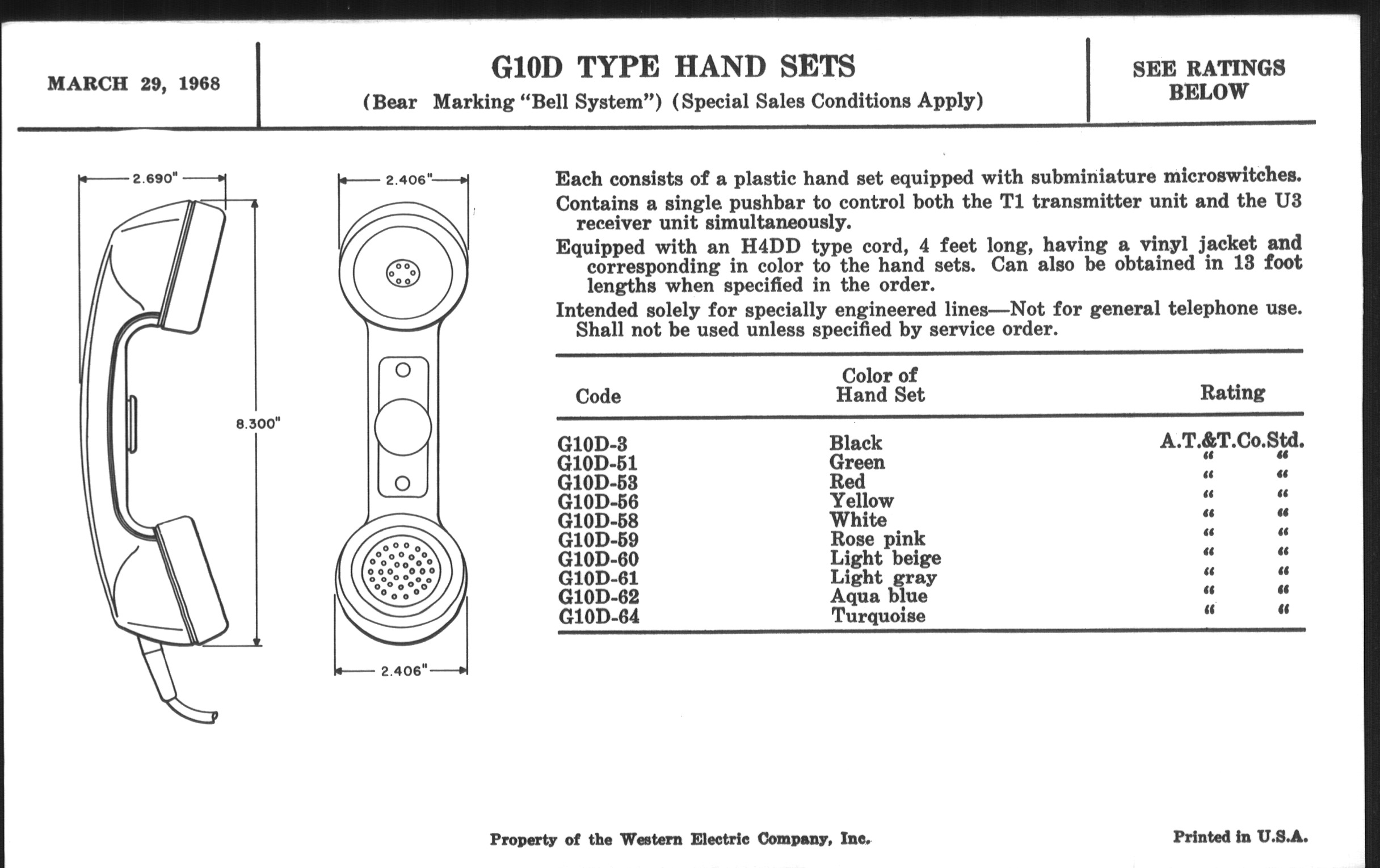 MARCH 29, 1968

G10D TYPE HAND SETS

(Bear Marking "Bell System") (Special Sales Conditions Apply)

SEE RATINGS BELOW

2.690"

8.300"

2.406"

2.406"

Each consists of a plastic hand set equipped with subminiature microswitches.

Contains a single pushbar to control both the T1 transmitter unit and the U3 receiver unit simultaneously.

Equipped with an H4DD type cord, 4 feet long, having a vinyl jacket and corresponding in color to the hand sets. Can also be obtained in 13 foot lengths when specified in the order.

Intended solely for specially engineered lines—Not for general telephone use. Shall not be used unless specified by service order.

| Code | Color of Hand Set | Rating |
|---|---|---|
| G10D-3 | Black | A.T.&T.Co.Std. |
| G10D-51 | Green | " " |
| G10D-53 | Red | " " |
| G10D-56 | Yellow | " " |
| G10D-58 | White | " " |
| G10D-59 | Rose pink | " " |
| G10D-60 | Light beige | " " |
| G10D-61 | Light gray | " " |
| G10D-62 | Aqua blue | " " |
| G10D-64 | Turquoise | " " |

Property of the Western Electric Company, Inc.

Printed in U.S.A.